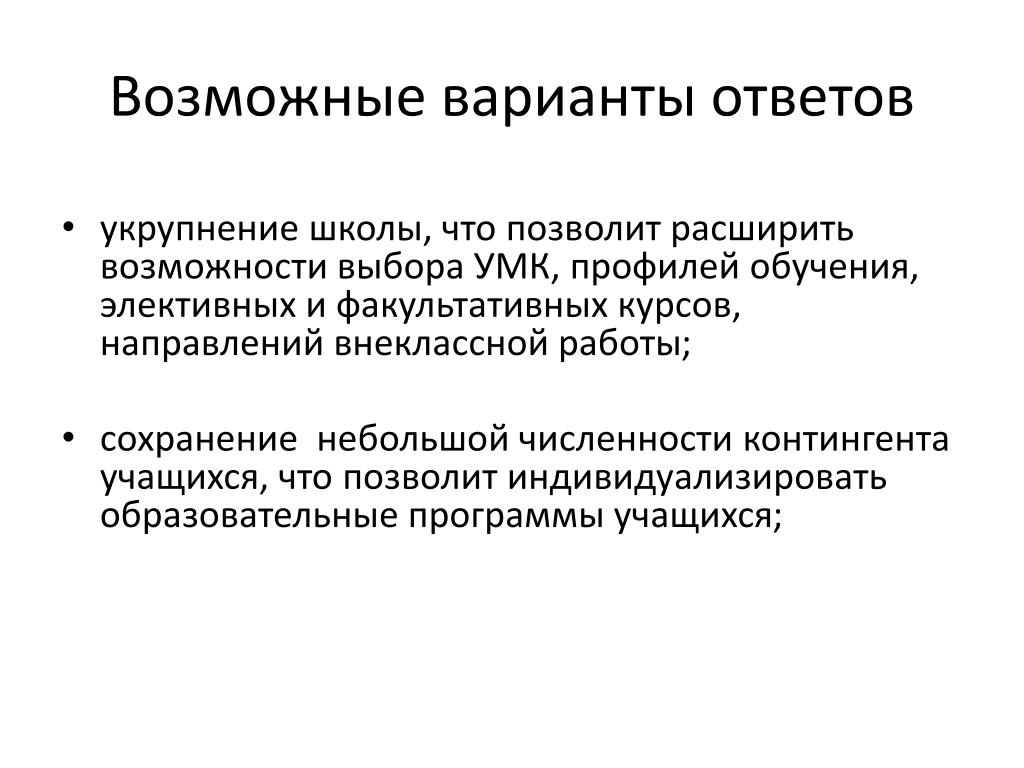 Возможные варианты ответов

• укрупнение школы, что позволит расширить возможности выбора УМК, профилей обучения, элективных и факультативных курсов, направлений внеклассной работы;

• сохранение небольшой численности контингента учащихся, что позволит индивидуализировать образовательные программы учащихся;